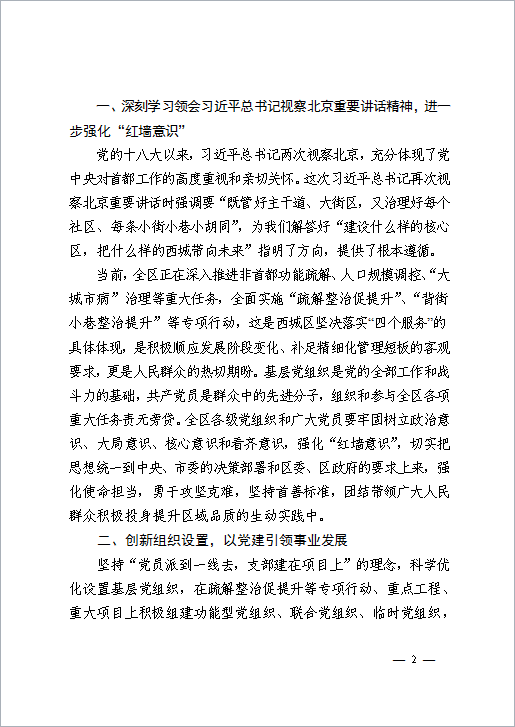 一、深刻学习领会习近平总书记视察北京重要讲话精神，进一步强化“红墙意识”

党的十八大以来，习近平总书记两次视察北京，充分体现了党中央对首都工作的高度重视和亲切关怀。这次习近平总书记再次视察北京重要讲话时强调要“既管好主干道、大街区，又治理好每个社区、每条小街小巷小胡同”，为我们解答好“建设什么样的核心区，把什么样的西城带向未来”指明了方向，提供了根本遵循。

当前，全区正在深入推进非首都功能疏解、人口规模调控、“大城市病”治理等重大任务，全面实施“疏解整治促提升”、“背街小巷整治提升”等专项行动，这是西城区坚决落实“四个服务”的具体体现，是积极顺应发展阶段变化、补足精细化管理短板的客观要求，更是人民群众的热切期盼。基层党组织是党的全部工作和战斗力的基础，共产党员是群众中的先进分子，组织和参与全区各项重大任务责无旁贷。全区各级党组织和广大党员要牢固树立政治意识、大局意识、核心意识和看齐意识，强化“红墙意识”，切实把思想统一到中央、市委的决策部署和区委、区政府的要求上来，强化使命担当，勇于攻坚克难，坚持首善标准，团结带领广大人民群众积极投身提升区域品质的生动实践中。

二、创新组织设置，以党建引领事业发展

坚持“党员派到一线去，支部建在项目上”的理念，科学优化设置基层党组织，在疏解整治促提升等专项行动、重点工程、重大项目上积极组建功能型党组织、联合党组织、临时党组织，

— 2 —